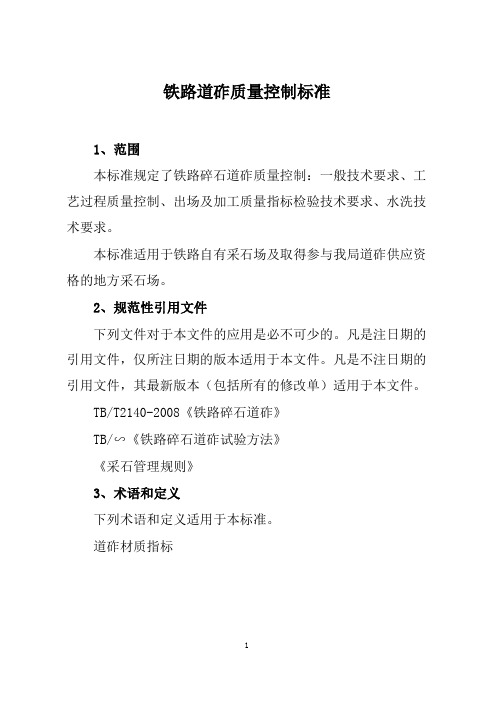 铁路道砟质量控制标准

1、范围

本标准规定了铁路碎石道砟质量控制：一般技术要求、工艺过程质量控制、出场及加工质量指标检验技术要求、水洗技术要求。

本标准适用于铁路自有采石场及取得参与我局道砟供应资格的地方采石场。

2、规范性引用文件

下列文件对于本文件的应用是必不可少的。凡是注日期的引用文件，仅所注日期的版本适用于本文件。凡是不注日期的引用文件，其最新版本（包括所有的修改单）适用于本文件。

TB/T2140-2008《铁路碎石道砟》

TB/∽《铁路碎石道砟试验方法》

《采石管理规则》

3、术语和定义

下列术语和定义适用于本标准。

道砟材质指标

1